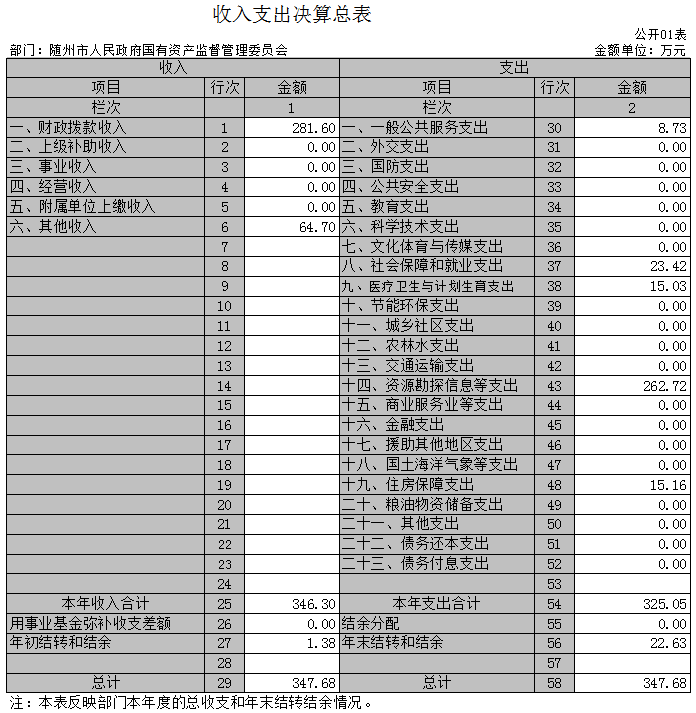 收入支出决算总表

公开01表

部门：随州市人民政府国有资产监督管理委员会

金额单位：万元

| 收入 | | | 支出 | | |
|---|---|---|---|---|---|
| 项目 | 行次 | 金额 | 项目 | 行次 | 金额 |
| 栏次 | | 1 | 栏次 | | 2 |
| 一、财政拨款收入 | 1 | 281.60 | 一、一般公共服务支出 | 30 | 8.73 |
| 二、上级补助收入 | 2 | 0.00 | 二、外交支出 | 31 | 0.00 |
| 三、事业收入 | 3 | 0.00 | 三、国防支出 | 32 | 0.00 |
| 四、经营收入 | 4 | 0.00 | 四、公共安全支出 | 33 | 0.00 |
| 五、附属单位上缴收入 | 5 | 0.00 | 五、教育支出 | 34 | 0.00 |
| 六、其他收入 | 6 | 64.70 | 六、科学技术支出 | 35 | 0.00 |
| | 7 | | 七、文化体育与传媒支出 | 36 | 0.00 |
| | 8 | | 八、社会保障和就业支出 | 37 | 23.42 |
| | 9 | | 九、医疗卫生与计划生育支出 | 38 | 15.03 |
| | 10 | | 十、节能环保支出 | 39 | 0.00 |
| | 11 | | 十一、城乡社区支出 | 40 | 0.00 |
| | 12 | | 十二、农林水支出 | 41 | 0.00 |
| | 13 | | 十三、交通运输支出 | 42 | 0.00 |
| | 14 | | 十四、资源勘探信息等支出 | 43 | 262.72 |
| | 15 | | 十五、商业服务业等支出 | 44 | 0.00 |
| | 16 | | 十六、金融支出 | 45 | 0.00 |
| | 17 | | 十七、援助其他地区支出 | 46 | 0.00 |
| | 18 | | 十八、国土海洋气象等支出 | 47 | 0.00 |
| | 19 | | 十九、住房保障支出 | 48 | 15.16 |
| | 20 | | 二十、粮油物资储备支出 | 49 | 0.00 |
| | 21 | | 二十一、其他支出 | 50 | 0.00 |
| | 22 | | 二十二、债务还本支出 | 51 | 0.00 |
| | 23 | | 二十三、债务付息支出 | 52 | 0.00 |
| | 24 | | | 53 | |
| 本年收入合计 | 25 | 346.30 | 本年支出合计 | 54 | 325.05 |
| 用事业基金弥补收支差额 | 26 | 0.00 | 结余分配 | 55 | 0.00 |
| 年初结转和结余 | 27 | 1.38 | 年末结转和结余 | 56 | 22.63 |
| | 28 | | | 57 | |
| 总计 | 29 | 347.68 | 总计 | 58 | 347.68 |

注：本表反映部门本年度的总收支和年末结转结余情况。